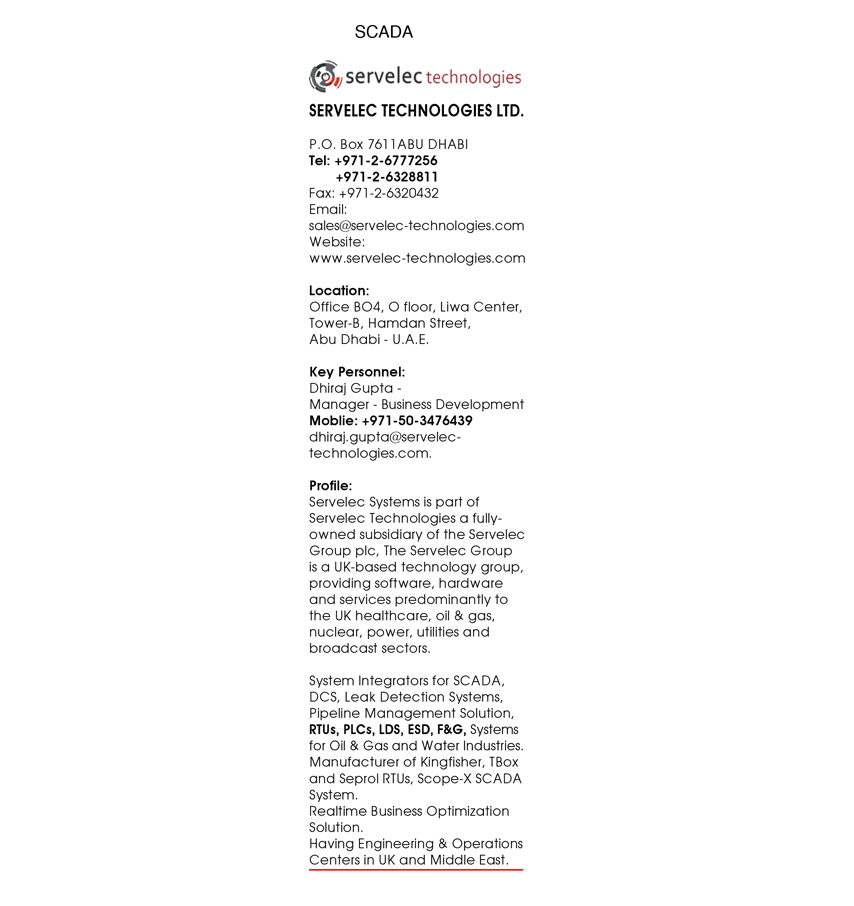 SCADA

servelec technologies

SERVELEC TECHNOLOGIES LTD.

P.O. Box 7611ABU DHABI
Tel: +971-2-6777256
+971-2-6328811
Fax: +971-2-6320432
Email:
sales@servelec-technologies.com
Website:
www.servelec-technologies.com

Location:
Office BO4, O floor, Liwa Center, Tower-B, Hamdan Street, Abu Dhabi - U.A.E.

Key Personnel:
Dhiraj Gupta -
Manager - Business Development
Moblie: +971-50-3476439
dhiraj.gupta@servelec-technologies.com.

Profile:
Servelec Systems is part of Servelec Technologies a fully-owned subsidiary of the Servelec Group plc, The Servelec Group is a UK-based technology group, providing software, hardware and services predominantly to the UK healthcare, oil & gas, nuclear, power, utilities and broadcast sectors.

System Integrators for SCADA, DCS, Leak Detection Systems, Pipeline Management Solution, RTUs, PLCs, LDS, ESD, F&G, Systems for Oil & Gas and Water Industries.
Manufacturer of Kingfisher, TBox and Seprol RTUs, Scope-X SCADA System.
Realtime Business Optimization Solution.
Having Engineering & Operations Centers in UK and Middle East.